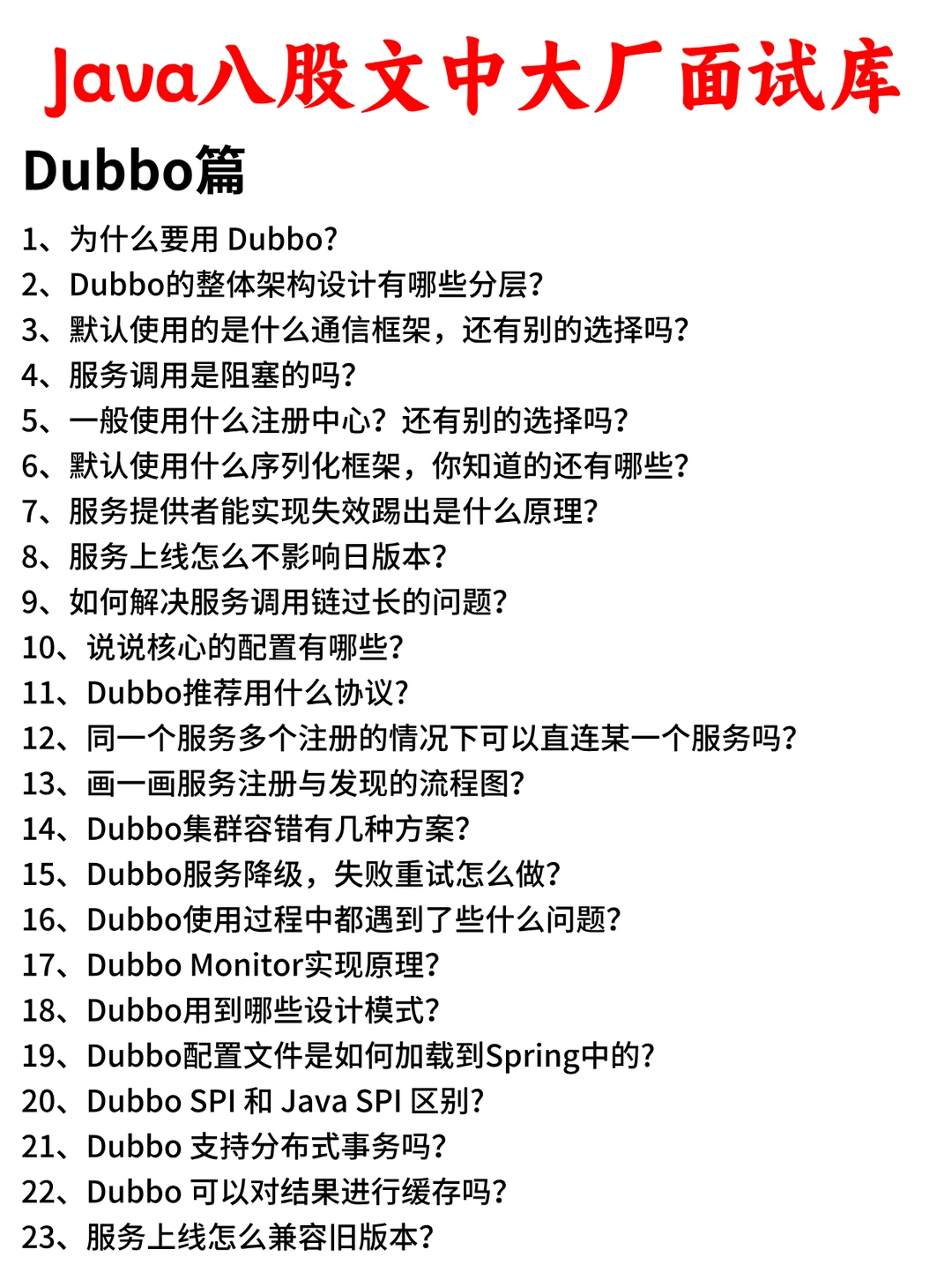 Java八股文中大厂面试库

Dubbo篇

1、为什么要用 Dubbo?
2、Dubbo的整体架构设计有哪些分层?
3、默认使用的是什么通信框架，还有别的选择吗?
4、服务调用是阻塞的吗?
5、一般使用什么注册中心？还有别的选择吗?
6、默认使用什么序列化框架，你知道的还有哪些?
7、服务提供者能实现失效踢出是什么原理?
8、服务上线怎么不影响日版本?
9、如何解决服务调用链过长的问题?
10、说说核心的配置有哪些?
11、Dubbo推荐用什么协议?
12、同一个服务多个注册的情况下可以直连某一个服务吗?
13、画一画服务注册与发现的流程图?
14、Dubbo集群容错有几种方案?
15、Dubbo服务降级，失败重试怎么做?
16、Dubbo使用过程中都遇到了些什么问题?
17、Dubbo Monitor实现原理?
18、Dubbo用到哪些设计模式?
19、Dubbo配置文件是如何加载到Spring中的?
20、Dubbo SPI 和 Java SPI 区别?
21、Dubbo 支持分布式事务吗?
22、Dubbo 可以对结果进行缓存吗?
23、服务上线怎么兼容旧版本?